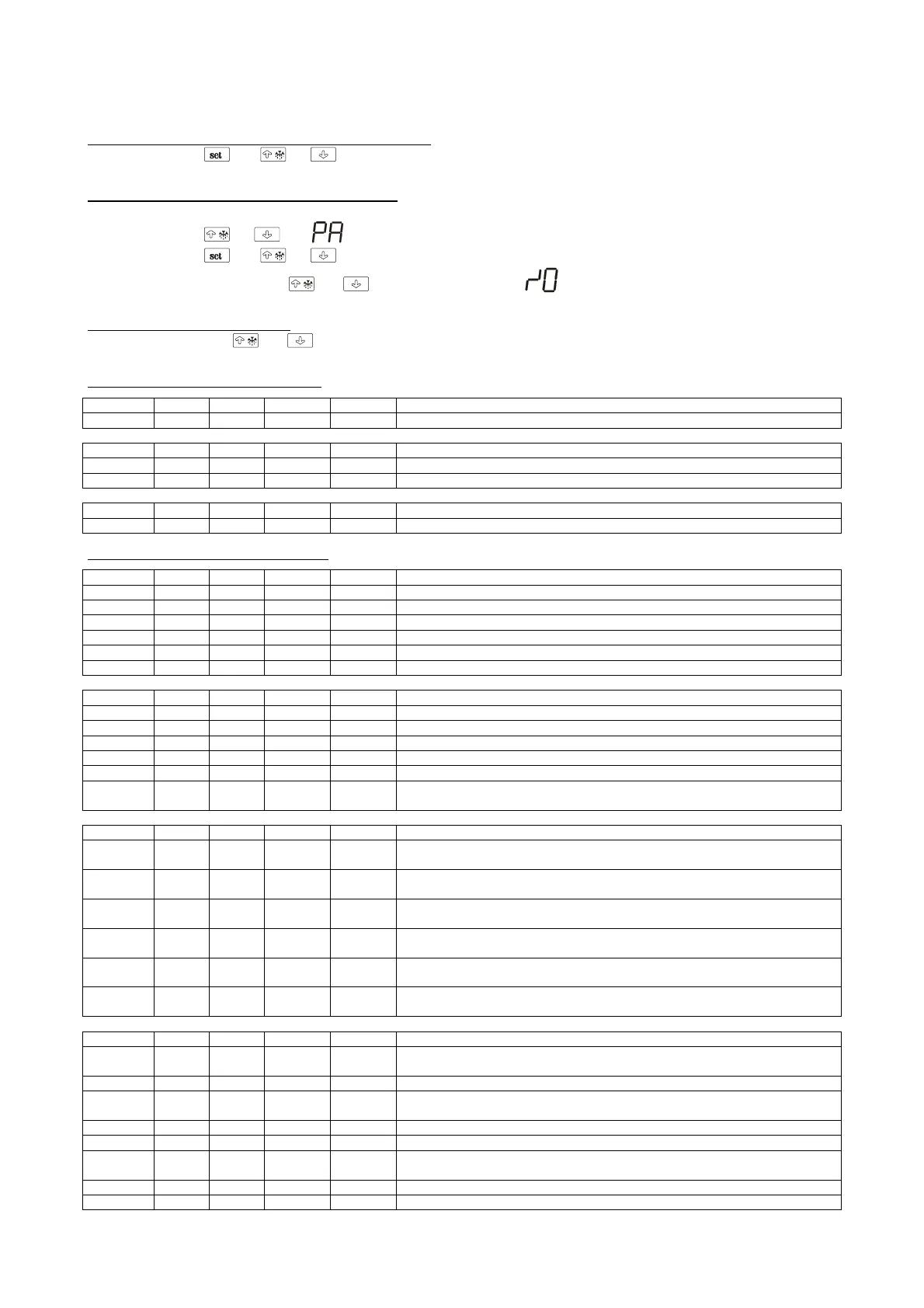 set

PA
set

r0